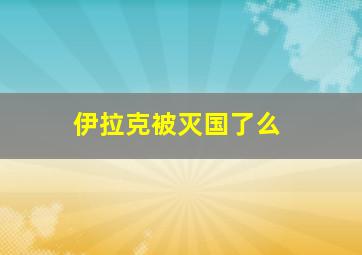 伊拉克被灭国了么